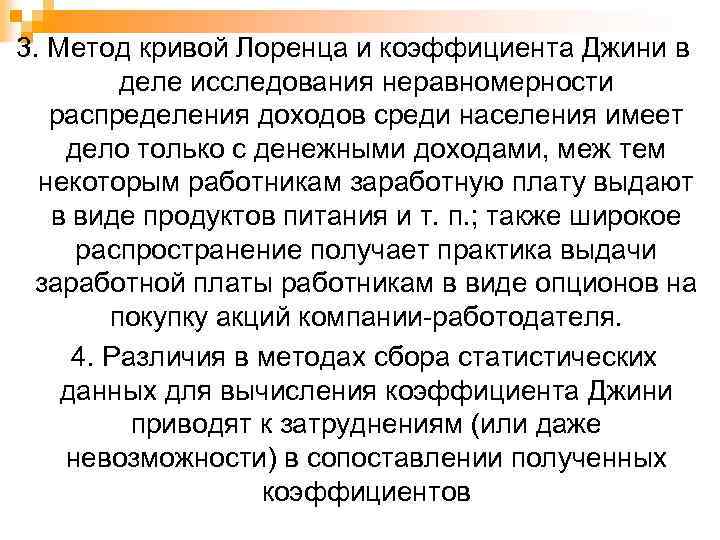 3. Метод кривой Лоренца и коэффициента Джини в деле исследования неравномерности распределения доходов среди населения имеет дело только с денежными доходами, меж тем некоторым работникам заработную плату выдают в виде продуктов питания и т. п.; также широкое распространение получает практика выдачи заработной платы работникам в виде опционов на покупку акций компании-работодателя.

4. Различия в методах сбора статистических данных для вычисления коэффициента Джини приводят к затруднениям (или даже невозможности) в сопоставлении полученных коэффициентов